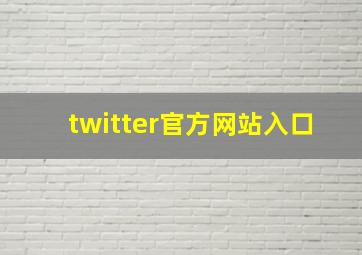 twitter官方网站入口